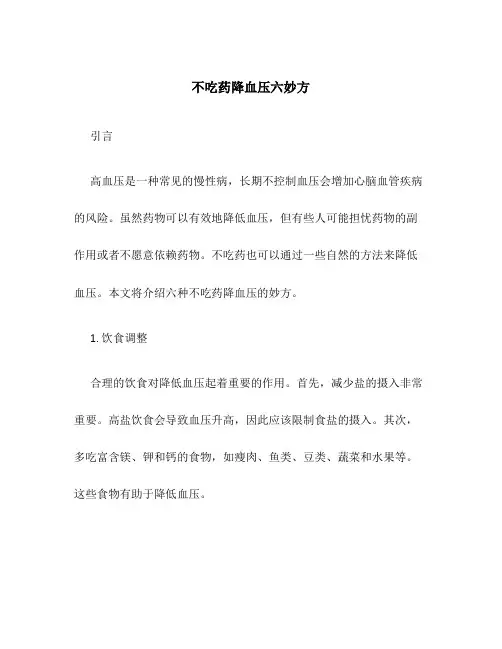 不吃药降血压六妙方

引言

高血压是一种常见的慢性病，长期不控制血压会增加心脑血管疾病的风险。虽然药物可以有效地降低血压，但有些人可能担忧药物的副作用或者不愿意依赖药物。不吃药也可以通过一些自然的方法来降低血压。本文将介绍六种不吃药降血压的妙方。

1. 饮食调整

合理的饮食对降低血压起着重要的作用。首先，减少盐的摄入非常重要。高盐饮食会导致血压升高，因此应该限制食盐的摄入。其次，多吃富含镁、钾和钙的食物，如瘦肉、鱼类、豆类、蔬菜和水果等。这些食物有助于降低血压。